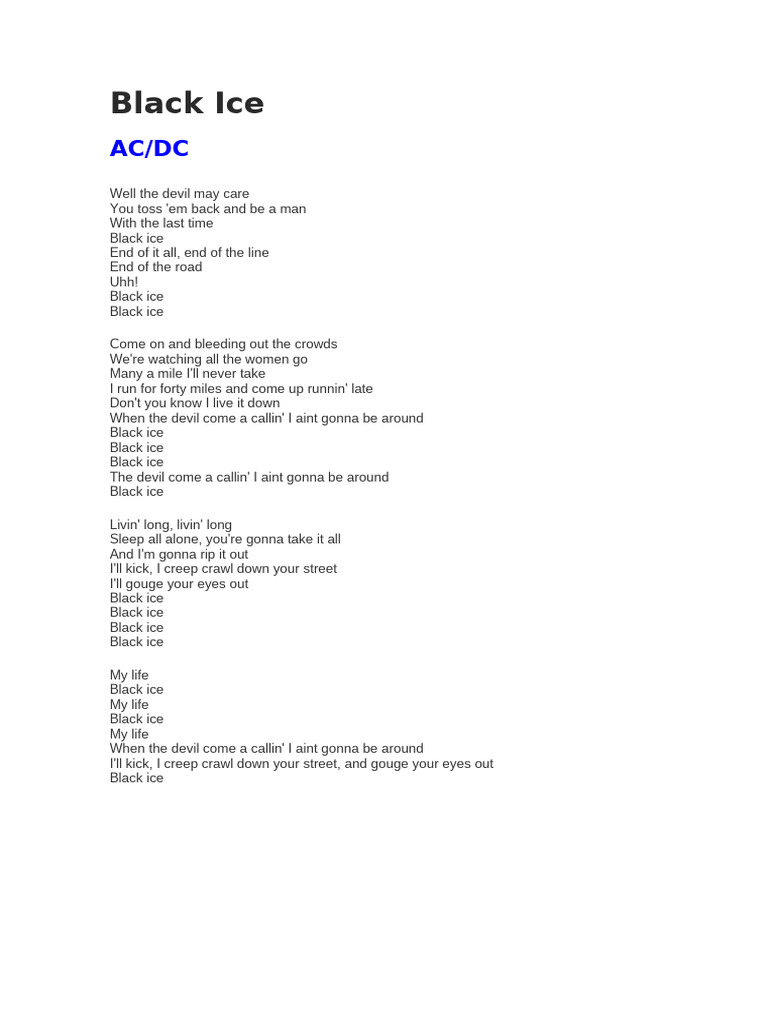 Black Ice

AC/DC

Well the devil may care
You toss 'em back and be a man
With the last time
Black ice
End of it all, end of the line
End of the road
Uhh!
Black ice
Black ice

Come on and bleeding out the crowds
We're watching all the women go
Many a mile I'll never take
I run for forty miles and come up runnin' late
Don't you know I live it down
When the devil come a callin' I aint gonna be around
Black ice
Black ice
Black ice
The devil come a callin' I aint gonna be around
Black ice

Livin' long, livin' long
Sleep all alone, you're gonna take it all
And I'm gonna rip it out
I'll kick, I creep crawl down your street
I'll gouge your eyes out
Black ice
Black ice
Black ice
Black ice

My life
Black ice
My life
Black ice
My life
When the devil come a callin' I aint gonna be around
I'll kick, I creep crawl down your street, and gouge your eyes out
Black ice